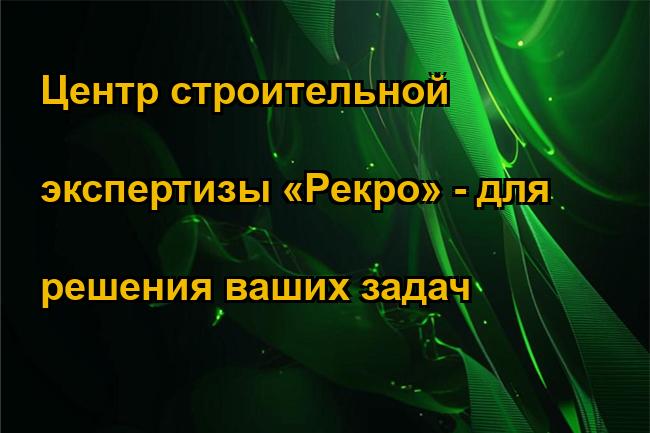 Центр строительной экспертизы «Рекро» - для решения ваших задач